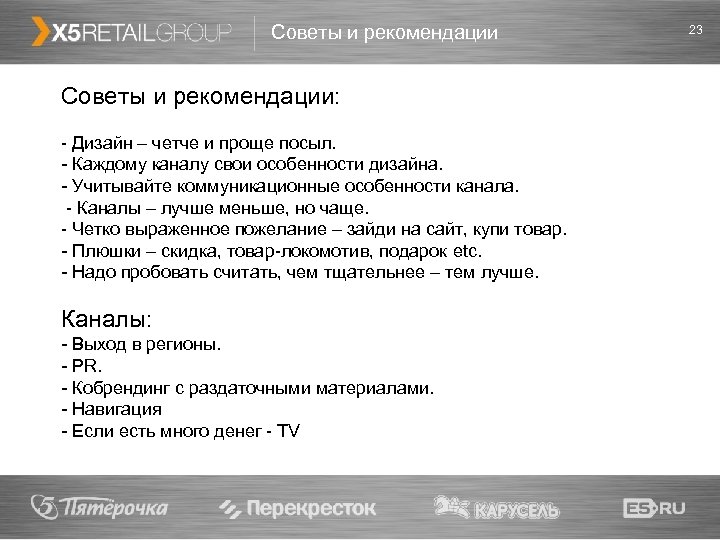 X5RETAILGROUP Советы и рекомендации 23

Советы и рекомендации:

- Дизайн – четче и проще посыл.
- Каждому каналу свои особенности дизайна.
- Учитывайте коммуникационные особенности канала.
- Каналы – лучше меньше, но чаще.
- Четко выраженное пожелание – зайди на сайт, купи товар.
- Плюшки – скидка, товар-локомотив, подарок etc.
- Надо пробовать считать, чем тщательнее – тем лучше.

Каналы:
- Выход в регионы.
- PR.
- Кобрендинг с раздаточными материалами.
- Навигация
- Если есть много денег - TV

Пятёрочка Перекресток КАРУСЕЛЬ E5.RU